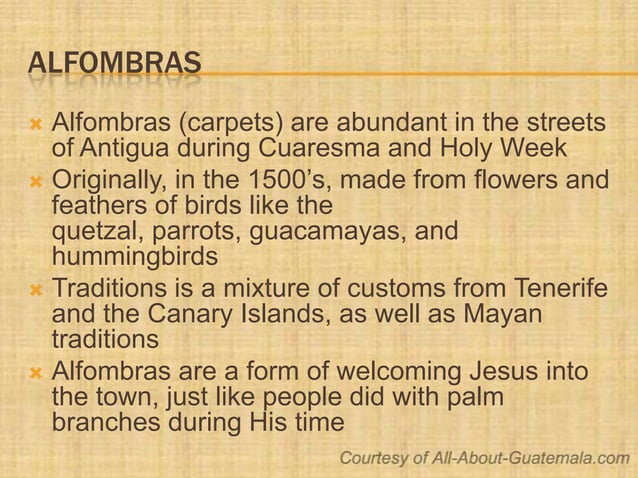 ALFOMBRAS

Alfombras (carpets) are abundant in the streets of Antigua during Cuaresma and Holy Week

Originally, in the 1500's, made from flowers and feathers of birds like the quetzal, parrots, guacamayas, and hummingbirds

Traditions is a mixture of customs from Tenerife and the Canary Islands, as well as Mayan traditions

Alfombras are a form of welcoming Jesus into the town, just like people did with palm branches during His time

Courtesy of All-About-Guatemala.com